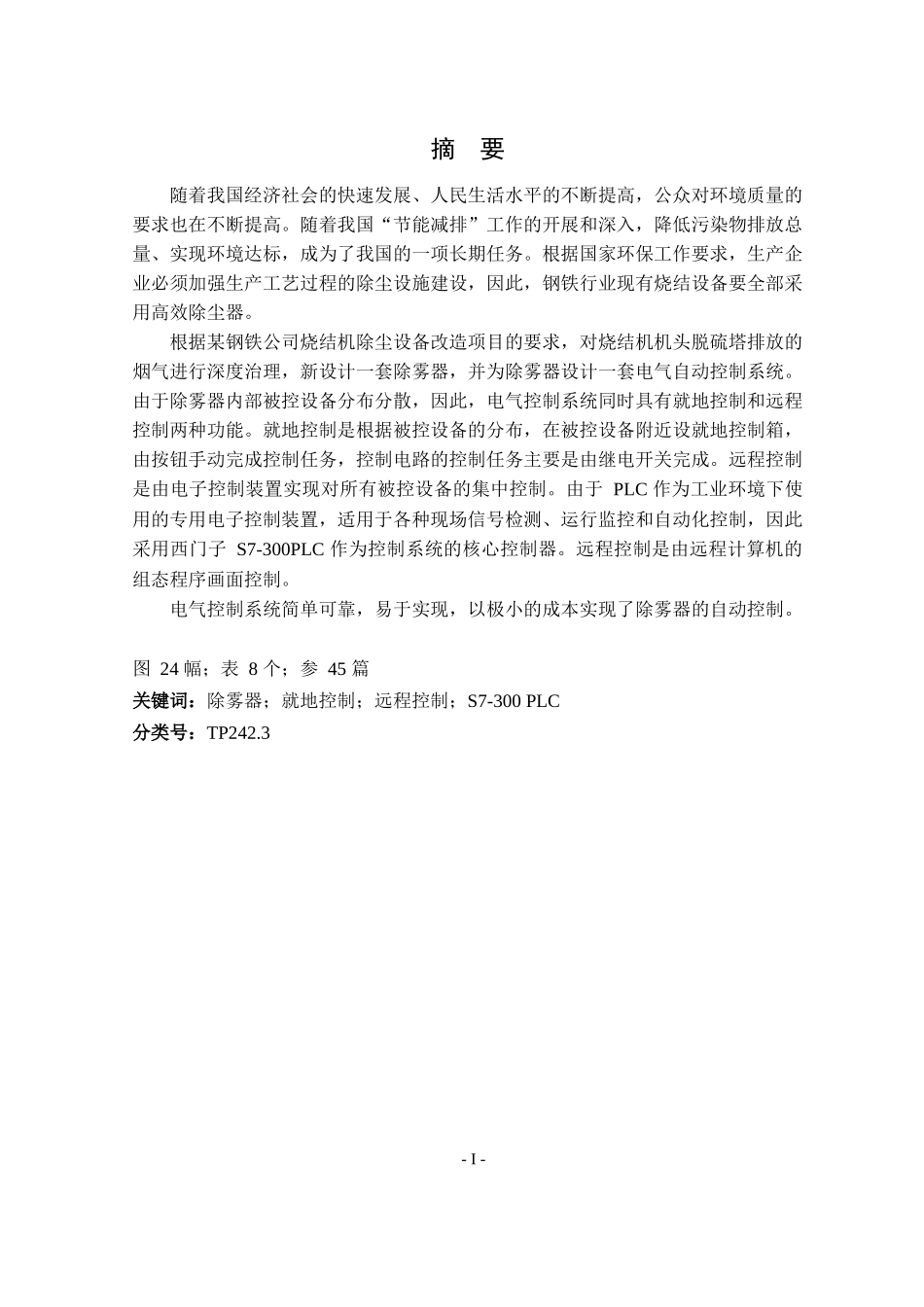 摘 要

随着我国经济社会的快速发展、人民生活水平的不断提高，公众对环境质量的要求也在不断提高。随着我国“节能减排”工作的开展和深入，降低污染物排放总量、实现环境达标，成为了我国的一项长期任务。根据国家环保工作要求，生产企业必须加强生产工艺过程的除尘设施建设，因此，钢铁行业现有烧结设备要全部采用高效除尘器。

根据某钢铁公司烧结机除尘设备改造项目的要求，对烧结机机头脱硫塔排放的烟气进行深度治理，新设计一套除雾器，并为除雾器设计一套电气自动控制系统。由于除雾器内部被控设备分布分散，因此，电气控制系统同时具有就地控制和远程控制两种功能。就地控制是根据被控设备的分布，在被控设备附近设就地控制箱，由按钮手动完成控制任务，控制电路的控制任务主要是由继电开关完成。远程控制是由电子控制装置实现对所有被控设备的集中控制。由于 PLC 作为工业环境下使用的专用电子控制装置，适用于各种现场信号检测、运行监控和自动化控制，因此采用西门子 S7-300PLC 作为控制系统的核心控制器。远程控制是由远程计算机的组态程序画面控制。

电气控制系统简单可靠，易于实现，以极小的成本实现了除雾器的自动控制。

图 24 幅；表 8 个；参 45 篇
关键词：除雾器；就地控制；远程控制；S7-300 PLC
分类号：TP242.3

- I -